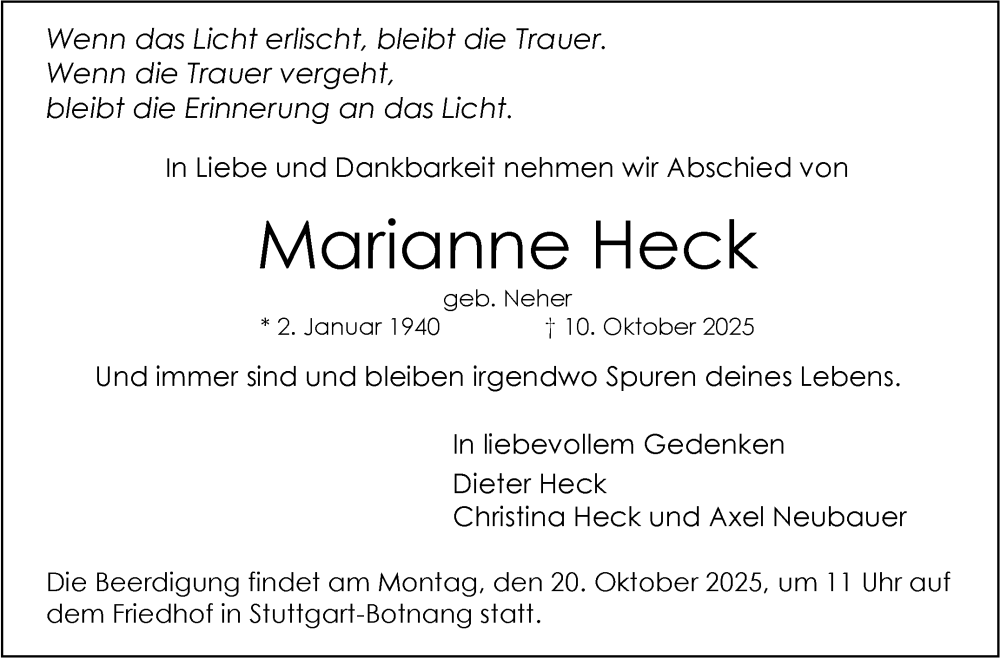 Wenn das Licht erlischt, bleibt die Trauer.
Wenn die Trauer vergeht,
bleibt die Erinnerung an das Licht.

In Liebe und Dankbarkeit nehmen wir Abschied von

Marianne Heck

geb. Neher

* 2. Januar 1940 † 10. Oktober 2025

Und immer sind und bleiben irgendwo Spuren deines Lebens.

In liebevollem Gedenken

Dieter Heck
Christina Heck und Axel Neubauer

Die Beerdigung findet am Montag, den 20. Oktober 2025, um 11 Uhr auf dem Friedhof in Stuttgart-Botnang statt.